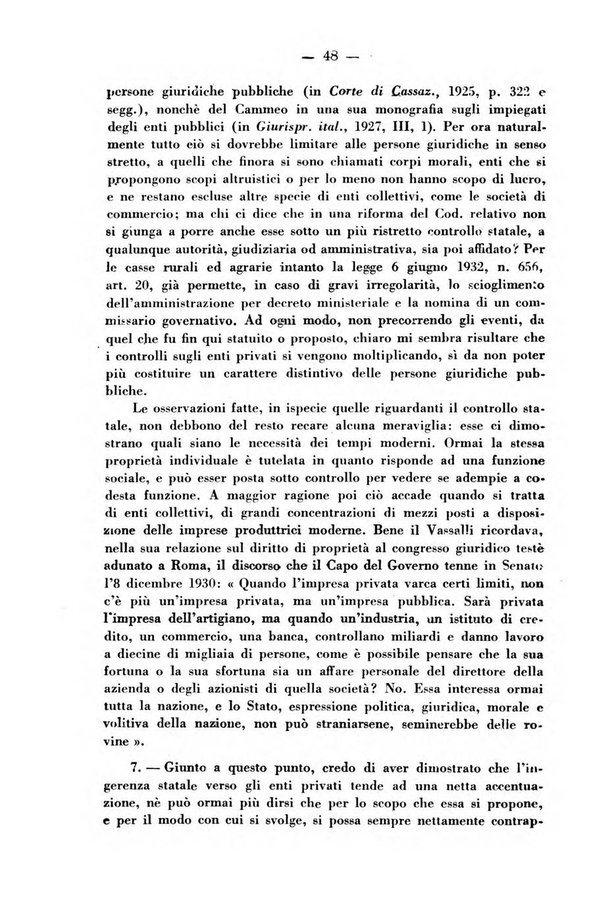 — 48 —

persone giuridiche pubbliche (in Corte di Cassaz., 1925, p. 322 e segg.), nonchè del Cammeo in una sua monografia sugli impiegati degli enti pubblici (in Giurispr. ital., 1927, III, 1). Per ora naturalmente tutto ciò si dovrebbe limitare alle persone giuridiche in senso stretto, a quelli che finora si sono chiamati corpi morali, enti che si propongono scopi altruistici o per lo meno non hanno scopo di lucro, e ne restano escluse altre specie di enti collettivi, come le società di commercio; ma chi ci dice che in una riforma del Cod. relativo non si giunga a porre anche esse sotto un più ristretto controllo statale, a qualunque autorità, giudiziaria od amministrativa, sia poi affidato? Per le casse rurali ed agrarie intanto la legge 6 giugno 1932, n. 656, art. 20, già permette, in caso di gravi irregolarità, lo scioglimento dell'amministrazione per decreto ministeriale e la nomina di un commissario governativo. Ad ogni modo, non precorrendo gli eventi, da quel che fu fin qui statuito o proposto, chiaro mi sembra risultare che i controlli sugli enti privati si vengono moltiplicando, sì da non poter più costituire un carattere distintivo delle persone giuridiche pubbliche.

Le osservazioni fatte, in ispecie quelle riguardanti il controllo statale, non debbono del resto recare alcuna meraviglia: esse ci dimostrano quali siano le necessità dei tempi moderni. Ormai la stessa proprietà individuale è tutelata in quanto risponde ad una funzione sociale, e può esser posta sotto controllo per vedere se adempie a codesta funzione. A maggior ragione poi ciò accade quando si tratta di enti collettivi, di grandi concentrazioni di mezzi posti a disposizione delle imprese produttrici moderne. Bene il Vassalli ricordava, nella sua relazione sul diritto di proprietà al congresso giuridico testè adunato a Roma, il discorso che il Capo del Governo tenne in Senato l'8 dicembre 1930: « Quando l'impresa privata varca certi limiti, non c'è più un'impresa privata, ma un'impresa pubblica. Sarà privata l'impresa dell'artigiano, ma quando un'industria, un istituto di credito, un commercio, una banca, controllano miliardi e danno lavoro a diecine di migliaia di persone, come è possibile pensare che la sua fortuna o la sua sfortuna sia un affare personale del direttore della azienda o degli azionisti di quella società? No. Essa interessa ormai tutta la nazione, e lo Stato, espressione politica, giuridica, morale e volitiva della nazione, non può straniarsene, seminerebbe delle rovine ».

7. — Giunto a questo punto, credo di aver dimostrato che l'ingerenza statale verso gli enti privati tende ad una netta accentuazione, nè può ormai più dirsi che per lo scopo che essa si propone, e per il modo con cui si svolge, si possa sempre nettamente contrap-